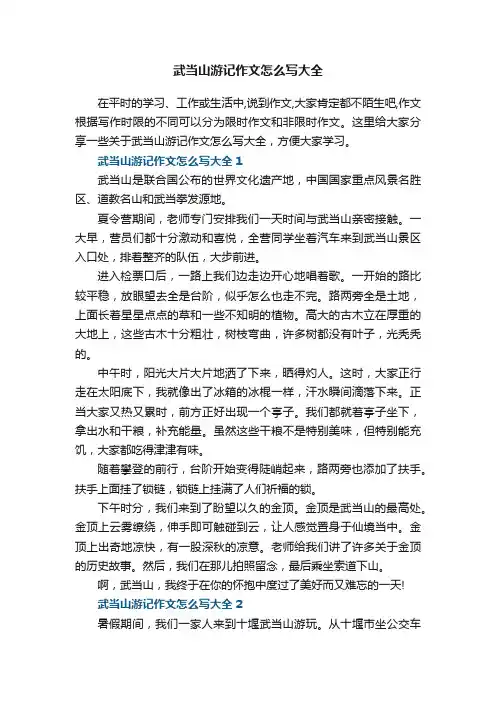 武当山游记作文怎么写大全

在平时的学习、工作或生活中,说到作文,大家肯定都不陌生吧,作文根据写作时限的不同可以分为限时作文和非限时作文。这里给大家分享一些关于武当山游记作文怎么写大全，方便大家学习。

武当山游记作文怎么写大全 1

武当山是联合国公布的世界文化遗产地，中国国家重点风景名胜区、道教名山和武当拳发源地。

夏令营期间，老师专门安排我们一天时间与武当山亲密接触。一大早，营员们都十分激动和喜悦，全营同学坐着汽车来到武当山景区入口处，排着整齐的队伍，大步前进。

进入检票口后，一路上我们边走边开心地唱着歌。一开始的路比较平稳，放眼望去全是台阶，似乎怎么也走不完。路两旁全是土地，上面长着星星点点的草和一些不知明的植物。高大的古木立在厚重的大地上，这些古木十分粗壮，树枝弯曲，许多树都没有叶子，光秃秃的。

中午时，阳光大片大片地洒了下来，晒得灼人。这时，大家正行走在太阳底下，我就像出了冰箱的冰棍一样，汗水瞬间滴落下来。正当大家又热又累时，前方正好出现一个亭子。我们都就着亭子坐下，拿出水和干粮，补充能量。虽然这些干粮不是特别美味，但特别能充饥，大家都吃得津津有味。

随着攀登的前行，台阶开始变得陡峭起来，路两旁也添加了扶手。扶手上面挂了锁链，锁链上挂满了人们祈福的锁。

下午时分，我们来到了盼望以久的金顶。金顶是武当山的最高处。金顶上云雾缭绕，伸手即可触碰到云，让人感觉置身于仙境当中。金顶上出奇地凉快，有一股深秋的凉意。老师给我们讲了许多关于金顶的历史故事。然后，我们在那儿拍照留念，最后乘坐索道下山。

啊，武当山，我终于在你的怀抱中度过了美好而又难忘的一天!

武当山游记作文怎么写大全 2

暑假期间，我们一家人来到十堰武当山游玩。从十堰市坐公交车